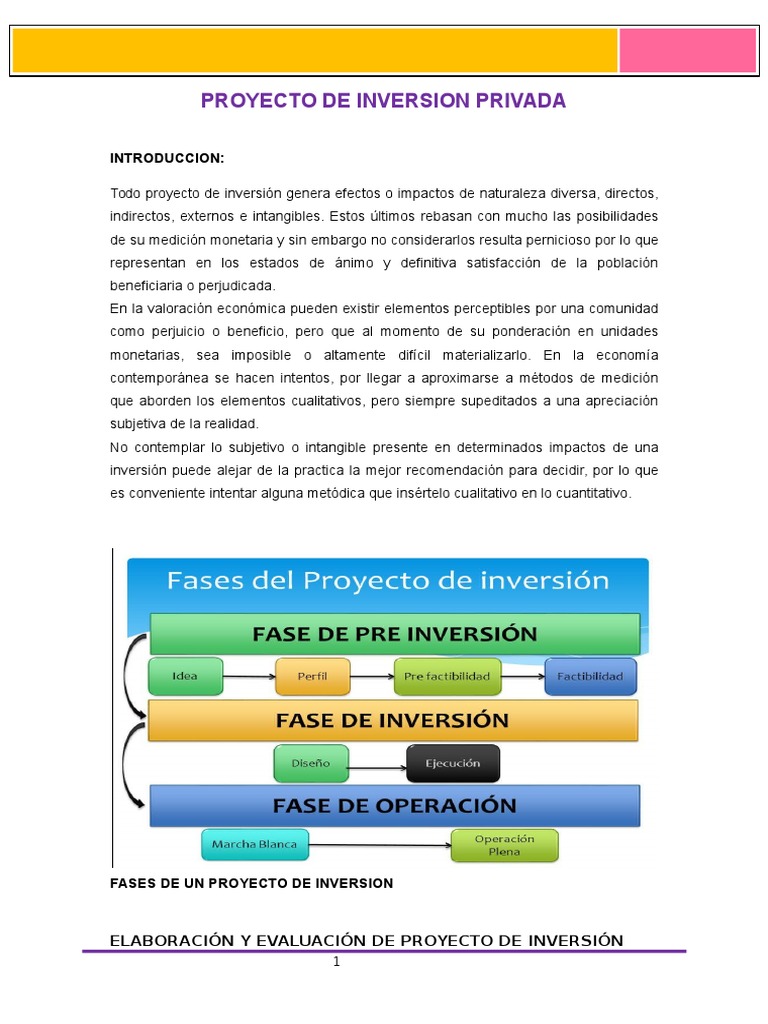 PROYECTO DE INVERSION PRIVADA

INTRODUCCION:

Todo proyecto de inversión genera efectos o impactos de naturaleza diversa, directos, indirectos, externos e intangibles. Estos últimos rebasan con mucho las posibilidades de su medición monetaria y sin embargo no considerarlos resulta pernicioso por lo que representan en los estados de ánimo y definitiva satisfacción de la población beneficiaria o perjudicada.
En la valoración económica pueden existir elementos perceptibles por una comunidad como perjuicio o beneficio, pero que al momento de su ponderación en unidades monetarias, sea imposible o altamente difícil materializarlo. En la economía contemporánea se hacen intentos, por llegar a aproximarse a métodos de medición que aborden los elementos cualitativos, pero siempre supeditados a una apreciación subjetiva de la realidad.
No contemplar lo subjetivo o intangible presente en determinados impactos de una inversión puede alejar de la practica la mejor recomendación para decidir, por lo que es conveniente intentar alguna metódica que insértelo cualitativo en lo cuantitativo.

Fases del Proyecto de inversión

FASE DE PRE INVERSIÓN

Idea

Perfil

Pre factibilidad

Factibilidad

FASE DE INVERSIÓN

Diseño

Ejecución

FASE DE OPERACIÓN

Marcha Blanca

Operación Plena

FASES DE UN PROYECTO DE INVERSION

ELABORACIÓN Y EVALUACIÓN DE PROYECTO DE INVERSIÓN

1